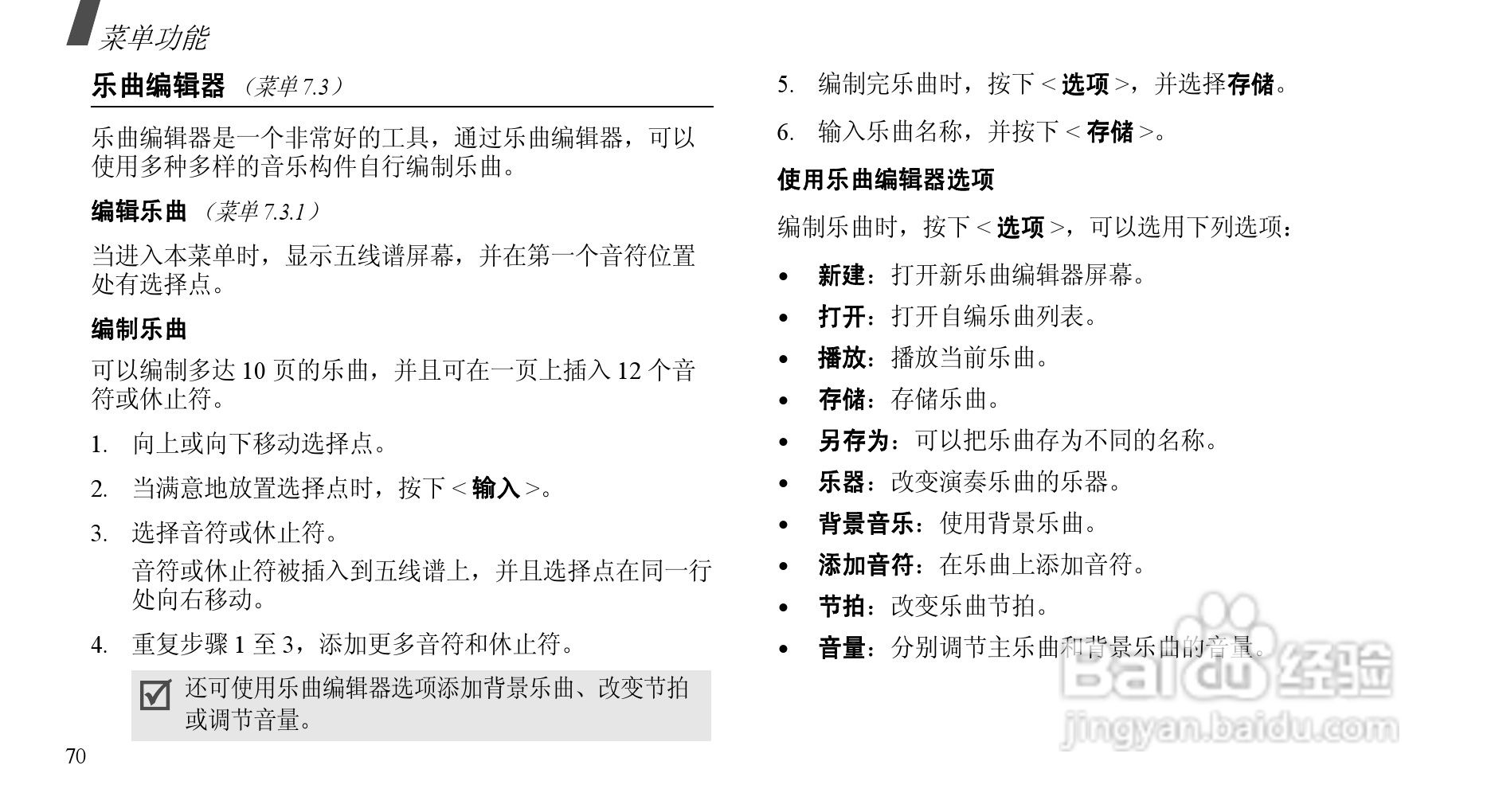 菜单功能

乐曲编辑器 （菜单 7.3）

乐曲编辑器是一个非常好的工具，通过乐曲编辑器，可以使用多种多样的音乐构件自行编制乐曲。

编辑乐曲 （菜单 7.3.1）

当进入本菜单时，显示五线谱屏幕，并在第一个音符位置处有选择点。

编制乐曲

可以编制多达 10 页的乐曲，并且可在一页上插入 12 个音符或休止符。

1. 向上或向下移动选择点。

2. 当满意地放置选择点时，按下 < 输入 >。

3. 选择音符或休止符。

音符或休止符被插入到五线谱上，并且选择点在同一行处向右移动。

4. 重复步骤 1 至 3，添加更多音符和休止符。

还可使用乐曲编辑器选项添加背景乐曲、改变节拍或调节音量。

70

5. 编制完乐曲时，按下 < 选项 >，并选择存储。

6. 输入乐曲名称，并按下 < 存储 >。

使用乐曲编辑器选项

编制乐曲时，按下 < 选项 >，可以选用下列选项：

• 新建：打开新乐曲编辑器屏幕。

• 打开：打开自编乐曲列表。

• 播放：播放当前乐曲。

• 存储：存储乐曲。

• 另存为：可以把乐曲存为不同的名称。

• 乐器：改变演奏乐曲的乐器。

• 背景音乐：使用背景乐曲。

• 添加音符：在乐曲上添加音符。

• 节拍：改变乐曲节拍。

• 音量：分别调节主乐曲和背景乐曲的音量。

Baidu 经验
jingyan.baidu.com